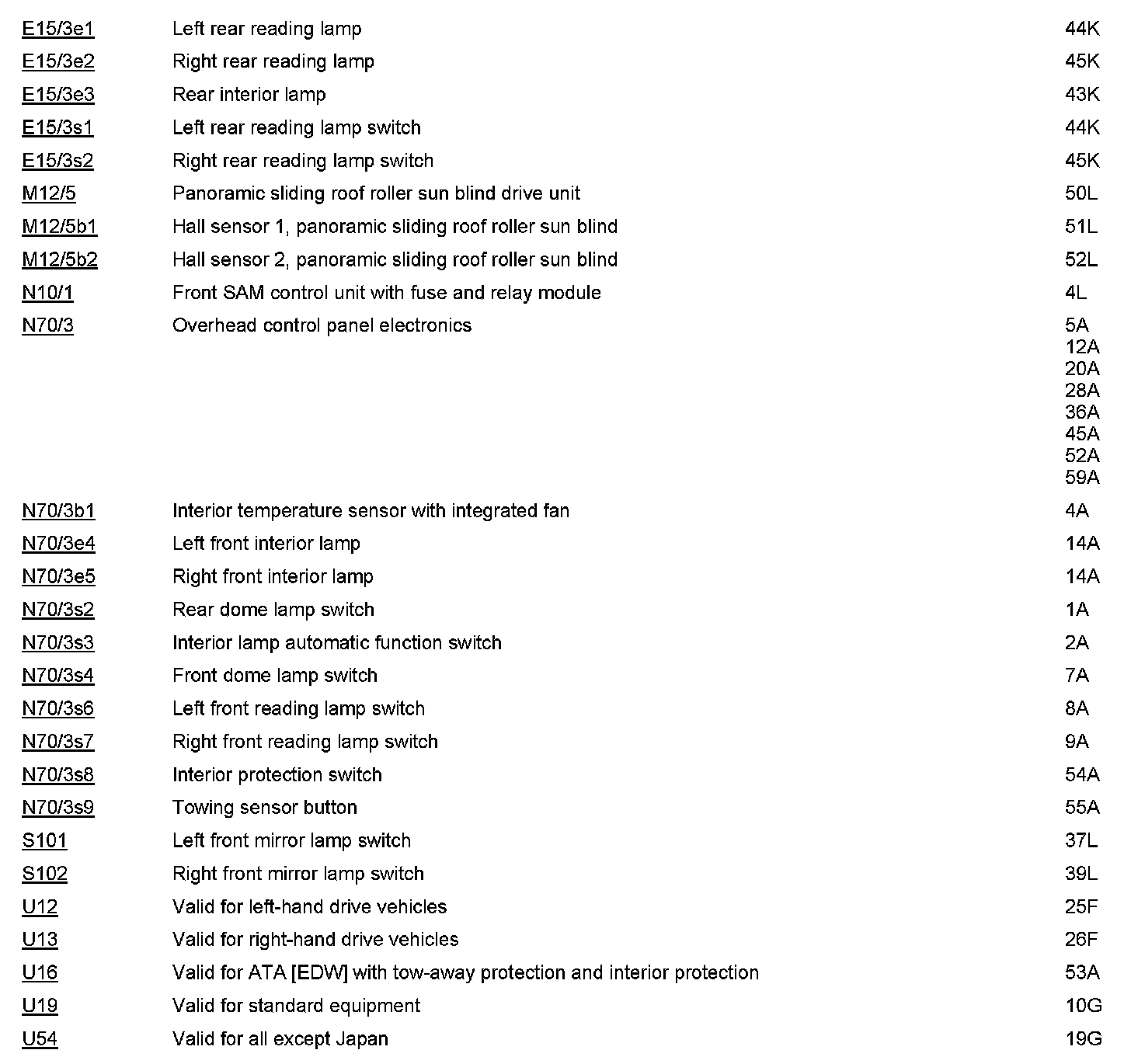 | | | |
|---|---|---|
| E15/3e1 | Left rear reading lamp | 44K |
| E15/3e2 | Right rear reading lamp | 45K |
| E15/3e3 | Rear interior lamp | 43K |
| E15/3s1 | Left rear reading lamp switch | 44K |
| E15/3s2 | Right rear reading lamp switch | 45K |
| M12/5 | Panoramic sliding roof roller sun blind drive unit | 50L |
| M12/5b1 | Hall sensor 1, panoramic sliding roof roller sun blind | 51L |
| M12/5b2 | Hall sensor 2, panoramic sliding roof roller sun blind | 52L |
| N10/1 | Front SAM control unit with fuse and relay module | 4L |
| N70/3 | Overhead control panel electronics | 5A 12A 20A 28A 36A 45A 52A 59A |
| N70/3b1 | Interior temperature sensor with integrated fan | 4A |
| N70/3e4 | Left front interior lamp | 14A |
| N70/3e5 | Right front interior lamp | 14A |
| N70/3s2 | Rear dome lamp switch | 1A |
| N70/3s3 | Interior lamp automatic function switch | 2A |
| N70/3s4 | Front dome lamp switch | 7A |
| N70/3s6 | Left front reading lamp switch | 8A |
| N70/3s7 | Right front reading lamp switch | 9A |
| N70/3s8 | Interior protection switch | 54A |
| N70/3s9 | Towing sensor button | 55A |
| S101 | Left front mirror lamp switch | 37L |
| S102 | Right front mirror lamp switch | 39L |
| U12 | Valid for left-hand drive vehicles | 25F |
| U13 | Valid for right-hand drive vehicles | 26F |
| U16 | Valid for ATA [EDW] with tow-away protection and interior protection | 53A |
| U19 | Valid for standard equipment | 10G |
| U54 | Valid for all except Japan | 19G |